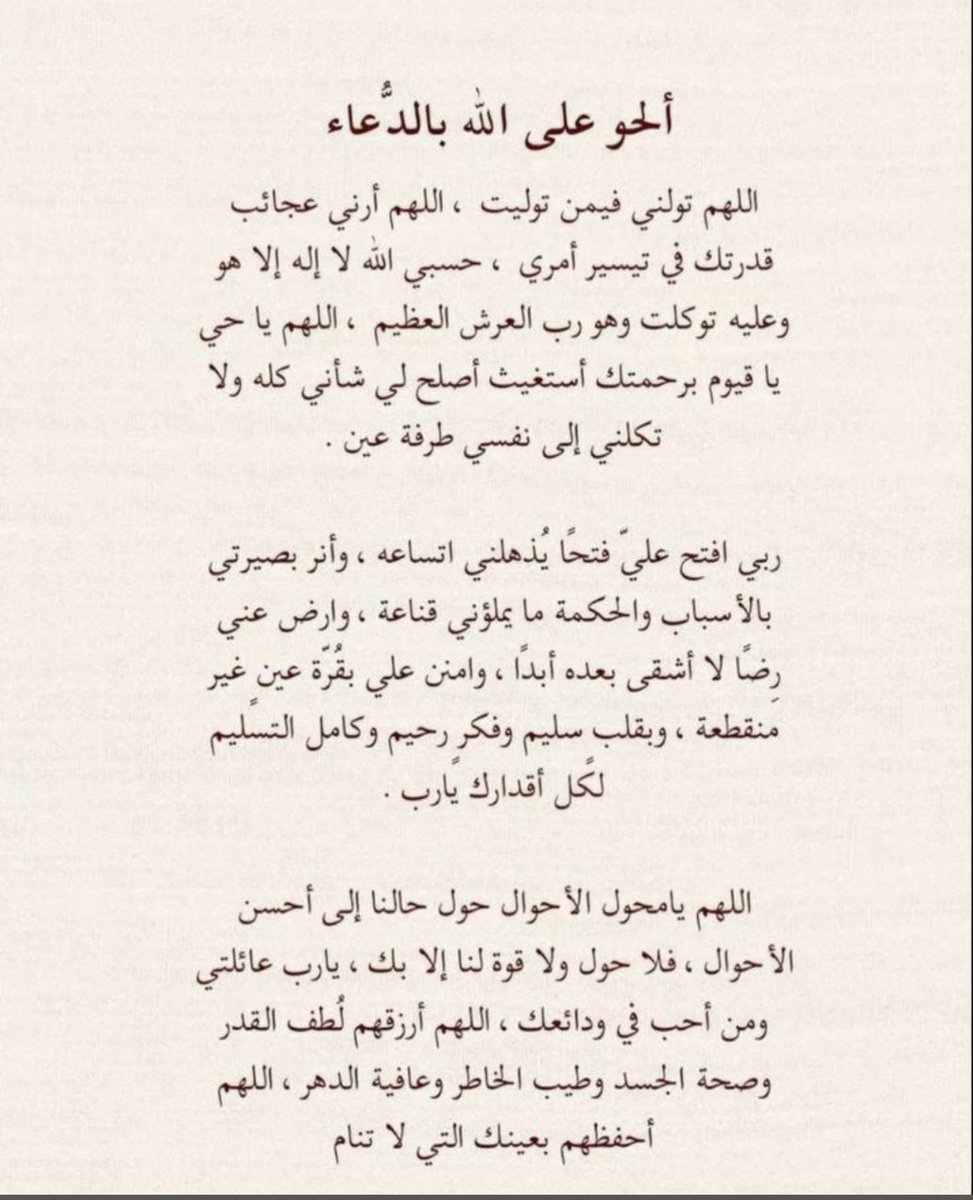 ألحو على الله بالدُّعاء

اللهم تولني فيمن توليت ، اللهم أرني عجائب قدرتك في تيسير أمري ، حسبي الله لا إله إلا هو وعليه توكلت وهو رب العرش العظيم ، اللهم يا حي يا قيوم برحمتك أستغيث أصلح لي شأني كله ولا تكلني إلى نفسي طرفة عين .

ربي افتح عليّ فتحًا يُذهلني اتساعه ، وأنر بصيرتي بالأسباب والحكمة ما يملؤني قناعة ، وارض عني رِضًا لا أشقى بعده أبدًا ، وامنن علي بقُرّة عين غير منقطعة ، وبقلب سليم وفكر رحيم وكامل التسليم لكُل أقدارك يارب .

اللهم يامحول الأحوال حول حالنا إلى أحسن الأحوال ، فلا حول ولا قوة لنا إلا بك ، يارب عائلتي ومن أحب في ودائعك ، اللهم أرزقهم لُطف القدر وصحة الجسد وطيب الخاطر وعافية الدهر ، اللهم أحفظهم بعينك التي لا تنام